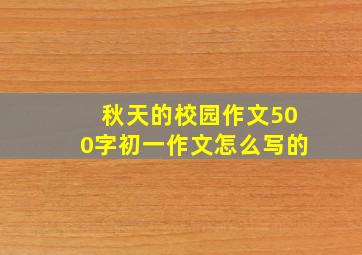 秋天的校园作文500字初一作文怎么写的